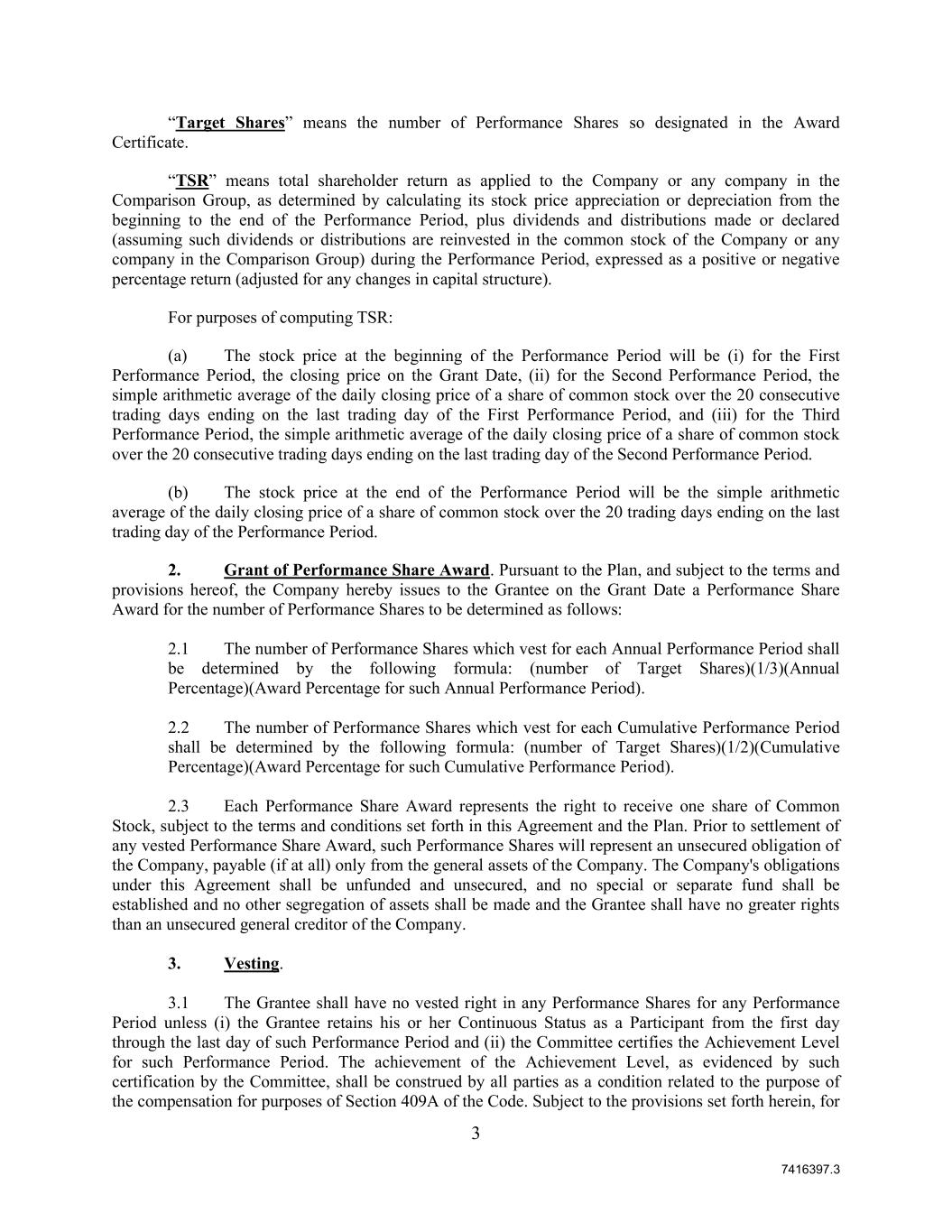 “Target Shares” means the number of Performance Shares so designated in the Award Certificate.

“TSR” means total shareholder return as applied to the Company or any company in the Comparison Group, as determined by calculating its stock price appreciation or depreciation from the beginning to the end of the Performance Period, plus dividends and distributions made or declared (assuming such dividends or distributions are reinvested in the common stock of the Company or any company in the Comparison Group) during the Performance Period, expressed as a positive or negative percentage return (adjusted for any changes in capital structure).

For purposes of computing TSR:

(a) The stock price at the beginning of the Performance Period will be (i) for the First Performance Period, the closing price on the Grant Date, (ii) for the Second Performance Period, the simple arithmetic average of the daily closing price of a share of common stock over the 20 consecutive trading days ending on the last trading day of the First Performance Period, and (iii) for the Third Performance Period, the simple arithmetic average of the daily closing price of a share of common stock over the 20 consecutive trading days ending on the last trading day of the Second Performance Period.

(b) The stock price at the end of the Performance Period will be the simple arithmetic average of the daily closing price of a share of common stock over the 20 trading days ending on the last trading day of the Performance Period.

2. Grant of Performance Share Award. Pursuant to the Plan, and subject to the terms and provisions hereof, the Company hereby issues to the Grantee on the Grant Date a Performance Share Award for the number of Performance Shares to be determined as follows:

2.1 The number of Performance Shares which vest for each Annual Performance Period shall be determined by the following formula: (number of Target Shares)(1/3)(Annual Percentage)(Award Percentage for such Annual Performance Period).

2.2 The number of Performance Shares which vest for each Cumulative Performance Period shall be determined by the following formula: (number of Target Shares)(1/2)(Cumulative Percentage)(Award Percentage for such Cumulative Performance Period).

2.3 Each Performance Share Award represents the right to receive one share of Common Stock, subject to the terms and conditions set forth in this Agreement and the Plan. Prior to settlement of any vested Performance Share Award, such Performance Shares will represent an unsecured obligation of the Company, payable (if at all) only from the general assets of the Company. The Company's obligations under this Agreement shall be unfunded and unsecured, and no special or separate fund shall be established and no other segregation of assets shall be made and the Grantee shall have no greater rights than an unsecured general creditor of the Company.

3. Vesting.

3.1 The Grantee shall have no vested right in any Performance Shares for any Performance Period unless (i) the Grantee retains his or her Continuous Status as a Participant from the first day through the last day of such Performance Period and (ii) the Committee certifies the Achievement Level for such Performance Period. The achievement of the Achievement Level, as evidenced by such certification by the Committee, shall be construed by all parties as a condition related to the purpose of the compensation for purposes of Section 409A of the Code. Subject to the provisions set forth herein, for

3

7416397.3